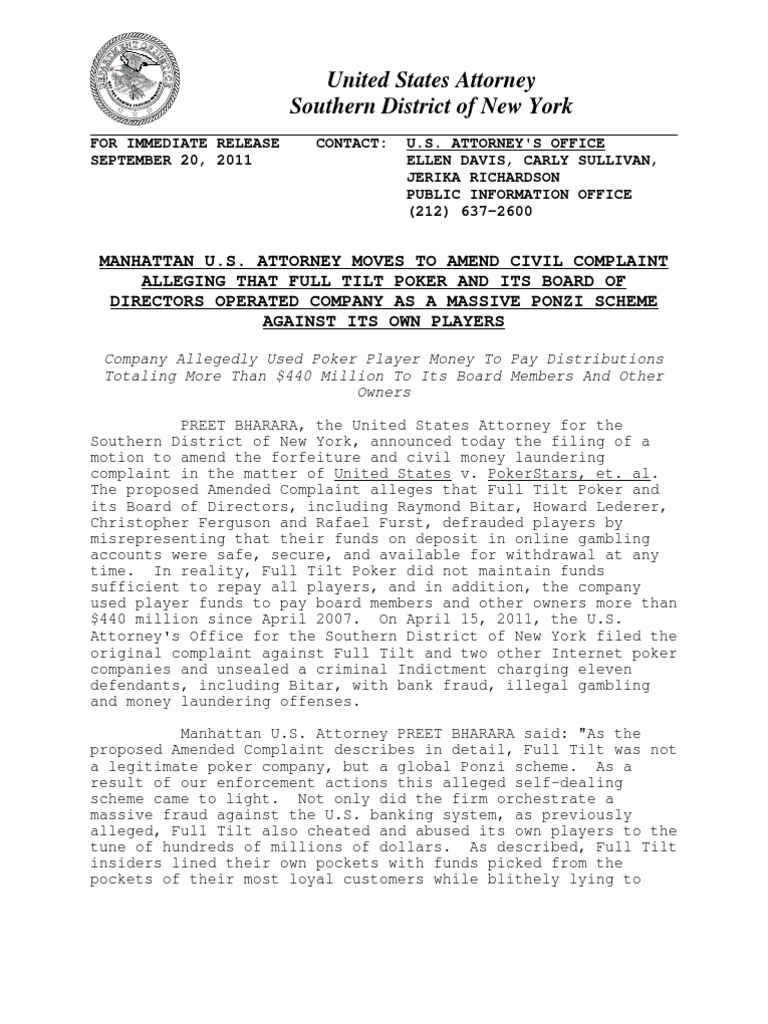 United States Attorney
Southern District of New York

FOR IMMEDIATE RELEASE
SEPTEMBER 20, 2011

CONTACT: U.S. ATTORNEY'S OFFICE
ELLEN DAVIS, CARLY SULLIVAN, JERIKA RICHARDSON
PUBLIC INFORMATION OFFICE
(212) 637-2600

MANHATTAN U.S. ATTORNEY MOVES TO AMEND CIVIL COMPLAINT ALLEGING THAT FULL TILT POKER AND ITS BOARD OF DIRECTORS OPERATED COMPANY AS A MASSIVE PONZI SCHEME AGAINST ITS OWN PLAYERS

Company Allegedly Used Poker Player Money To Pay Distributions Totaling More Than $440 Million To Its Board Members And Other Owners

PREET BHARARA, the United States Attorney for the Southern District of New York, announced today the filing of a motion to amend the forfeiture and civil money laundering complaint in the matter of United States v. PokerStars, et. al. The proposed Amended Complaint alleges that Full Tilt Poker and its Board of Directors, including Raymond Bitar, Howard Lederer, Christopher Ferguson and Rafael Furst, defrauded players by misrepresenting that their funds on deposit in online gambling accounts were safe, secure, and available for withdrawal at any time. In reality, Full Tilt Poker did not maintain funds sufficient to repay all players, and in addition, the company used player funds to pay board members and other owners more than $440 million since April 2007. On April 15, 2011, the U.S. Attorney's Office for the Southern District of New York filed the original complaint against Full Tilt and two other Internet poker companies and unsealed a criminal Indictment charging eleven defendants, including Bitar, with bank fraud, illegal gambling and money laundering offenses.

Manhattan U.S. Attorney PREET BHARARA said: "As the proposed Amended Complaint describes in detail, Full Tilt was not a legitimate poker company, but a global Ponzi scheme. As a result of our enforcement actions this alleged self-dealing scheme came to light. Not only did the firm orchestrate a massive fraud against the U.S. banking system, as previously alleged, Full Tilt also cheated and abused its own players to the tune of hundreds of millions of dollars. As described, Full Tilt insiders lined their own pockets with funds picked from the pockets of their most loyal customers while blithely lying to